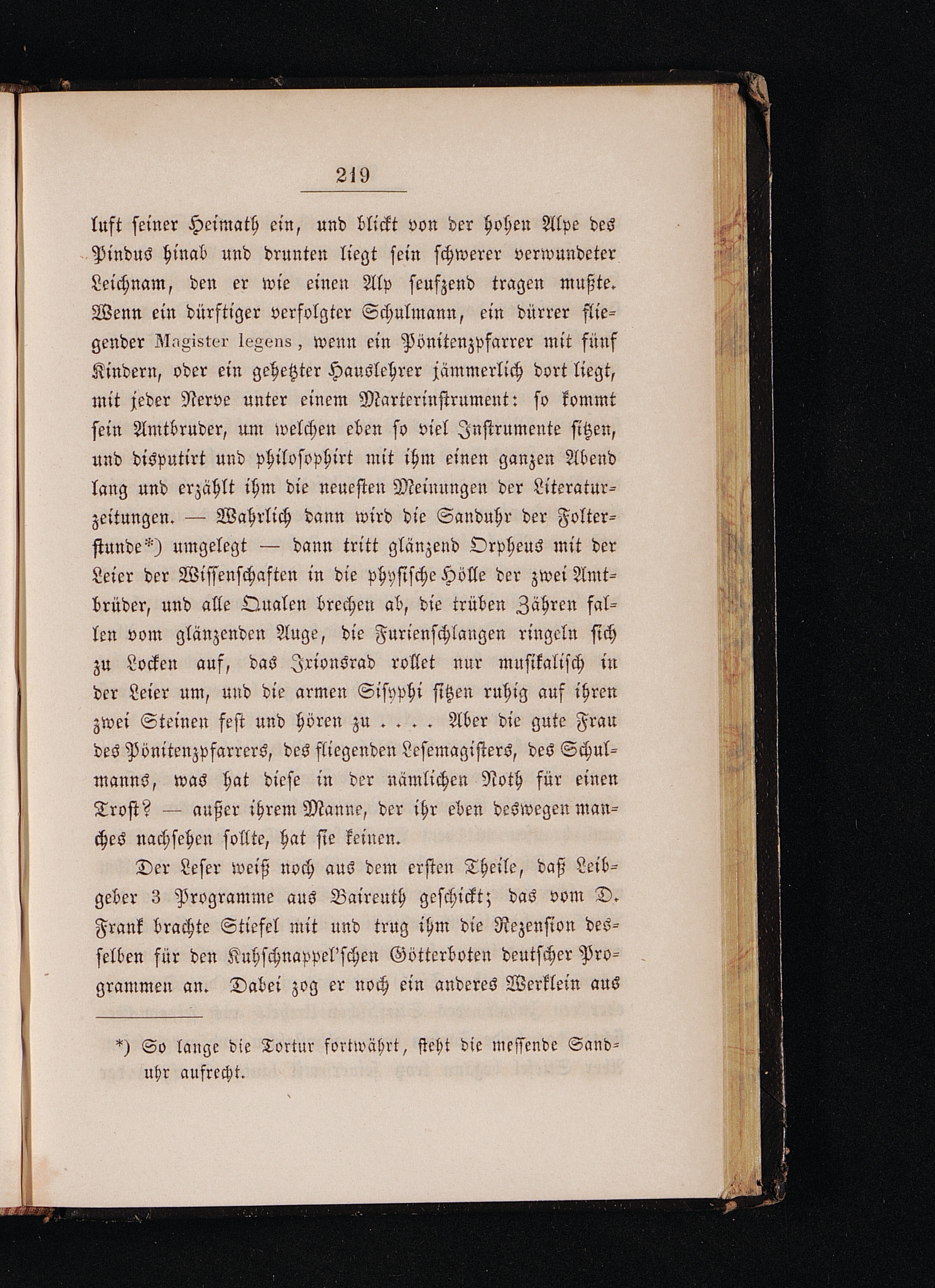 219

luft seiner Heimath ein, und blickt von der hohen Alpe des Pindus hinab und drunten liegt sein schwerer verwundeter Leichnam, den er wie einen Alp seufzend tragen mußte. Wenn ein dürftiger verfolgter Schulmann, ein dürrer fliegender Magister legens, wenn ein Pönitenzpfarrer mit fünf Kindern, oder ein gehetzter Hauslehrer jämmerlich dort liegt, mit jeder Nerve unter einem Marterinstrument: so kommt sein Amtbruder, um welchen eben so viel Instrumente sitzen, und disputirt und philosophirt mit ihm einen ganzen Abend lang und erzählt ihm die neuesten Meinungen der Literaturzeitungen. — Wahrlich dann wird die Sanduhr der Folterstunde*) umgelegt — dann tritt glänzend Orpheus mit der Leier der Wissenschaften in die physische Hölle der zwei Amtbrüder, und alle Qualen brechen ab, die trüben Zähren fallen vom glänzenden Auge, die Furienschlangen ringeln sich zu Locken auf, das Ixionsrad rollet nur musikalisch in der Leier um, und die armen Sisyphi sitzen ruhig auf ihren zwei Steinen fest und hören zu . . . . Aber die gute Frau des Pönitenzpfarrers, des fliegenden Lesemagisters, des Schulmanns, was hat diese in der nämlichen Noth für einen Trost? — außer ihrem Manne, der ihr eben deswegen manches nachsehen sollte, hat sie keinen.

Der Leser weiß noch aus dem ersten Theile, daß Leibgeber 3 Programme aus Baireuth geschickt; das vom D. Frank brachte Stiefel mit und trug ihm die Rezension desselben für den Kuhschnappel'schen Götterboten deutscher Programmen an. Dabei zog er noch ein anderes Werklein aus

*) So lange die Tortur fortwährt, steht die messende Sanduhr aufrecht.